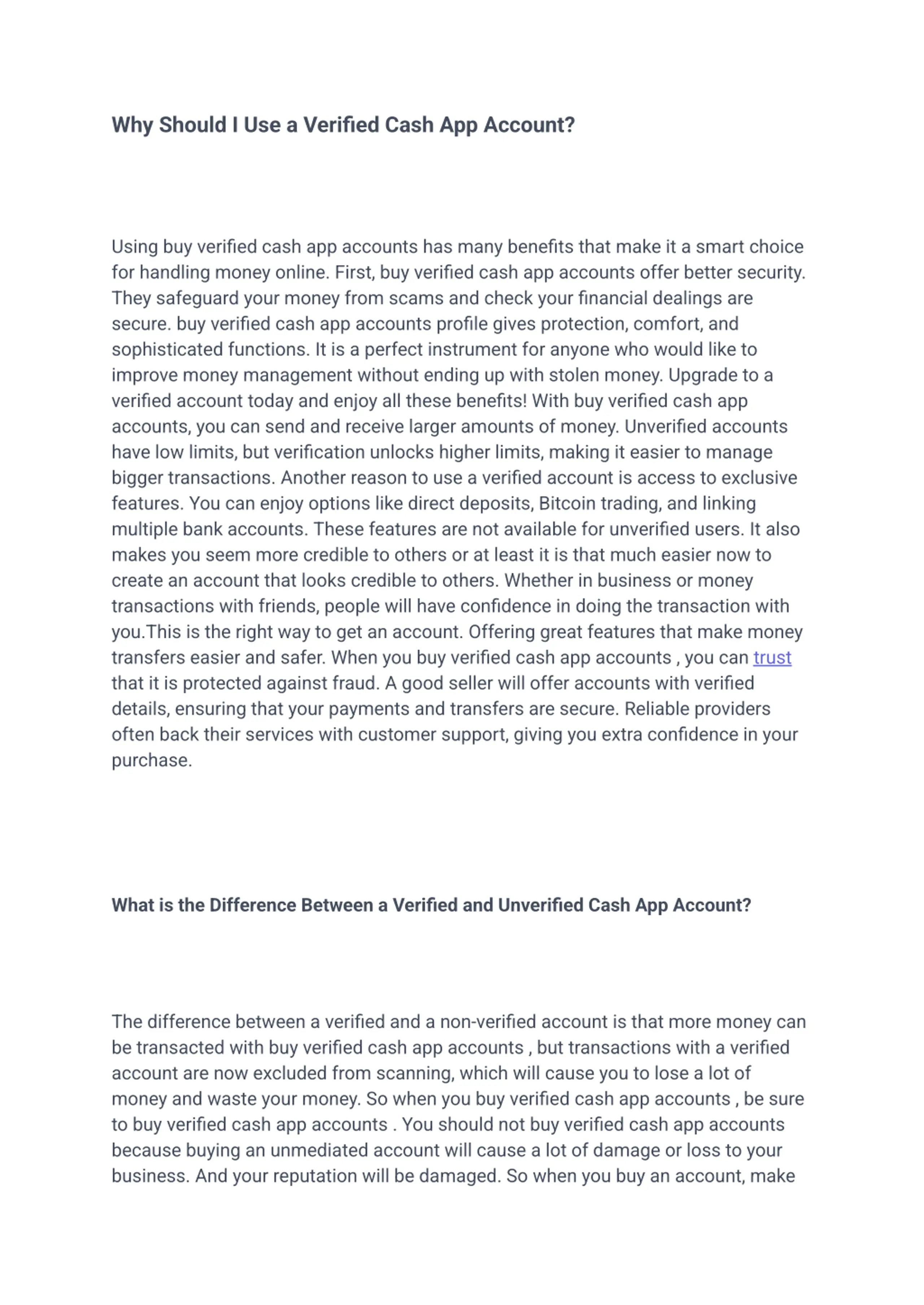 Why Should I Use a Verified Cash App Account?

Using buy verified cash app accounts has many benefits that make it a smart choice for handling money online. First, buy verified cash app accounts offer better security. They safeguard your money from scams and check your financial dealings are secure. buy verified cash app accounts profile gives protection, comfort, and sophisticated functions. It is a perfect instrument for anyone who would like to improve money management without ending up with stolen money. Upgrade to a verified account today and enjoy all these benefits! With buy verified cash app accounts, you can send and receive larger amounts of money. Unverified accounts have low limits, but verification unlocks higher limits, making it easier to manage bigger transactions. Another reason to use a verified account is access to exclusive features. You can enjoy options like direct deposits, Bitcoin trading, and linking multiple bank accounts. These features are not available for unverified users. It also makes you seem more credible to others or at least it is that much easier now to create an account that looks credible to others. Whether in business or money transactions with friends, people will have confidence in doing the transaction with you.This is the right way to get an account. Offering great features that make money transfers easier and safer. When you buy verified cash app accounts , you can trust that it is protected against fraud. A good seller will offer accounts with verified details, ensuring that your payments and transfers are secure. Reliable providers often back their services with customer support, giving you extra confidence in your purchase.

What is the Difference Between a Verified and Unverified Cash App Account?

The difference between a verified and a non-verified account is that more money can be transacted with buy verified cash app accounts , but transactions with a verified account are now excluded from scanning, which will cause you to lose a lot of money and waste your money. So when you buy verified cash app accounts , be sure to buy verified cash app accounts . You should not buy verified cash app accounts because buying an unmediated account will cause a lot of damage or loss to your business. And your reputation will be damaged. So when you buy an account, make